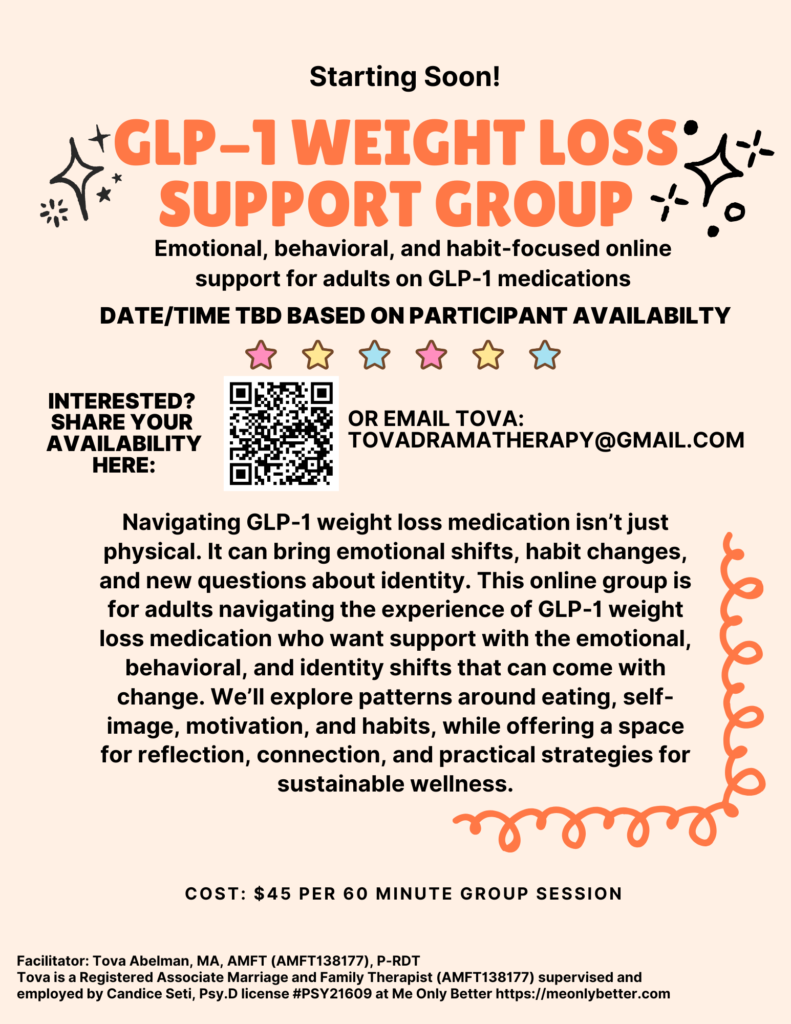 Starting Soon!

GLP-1 WEIGHT LOSS SUPPORT GROUP

Emotional, behavioral, and habit-focused online support for adults on GLP-1 medications

DATE/TIME TBD BASED ON PARTICIPANT AVAILABILTY

INTERESTED? SHARE YOUR AVAILABILITY HERE:

OR EMAIL TOVA:
TOVADRAMATHERAPY@GMAIL.COM

Navigating GLP-1 weight loss medication isn't just physical. It can bring emotional shifts, habit changes, and new questions about identity. This online group is for adults navigating the experience of GLP-1 weight loss medication who want support with the emotional, behavioral, and identity shifts that can come with change. We'll explore patterns around eating, self-image, motivation, and habits, while offering a space for reflection, connection, and practical strategies for sustainable wellness.

COST: $45 PER 60 MINUTE GROUP SESSION

Facilitator: Tova Abelman, MA, AMFT (AMFT138177), P-RDT
Tova is a Registered Associate Marriage and Family Therapist (AMFT138177) supervised and employed by Candice Seti, Psy.D license #PSY21609 at Me Only Better https://meonlybetter.com